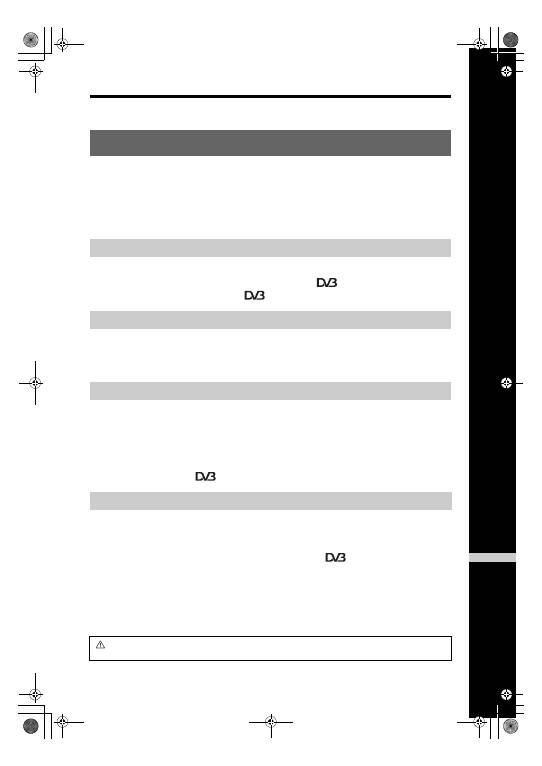 DV3

DV3

DV3

DV3